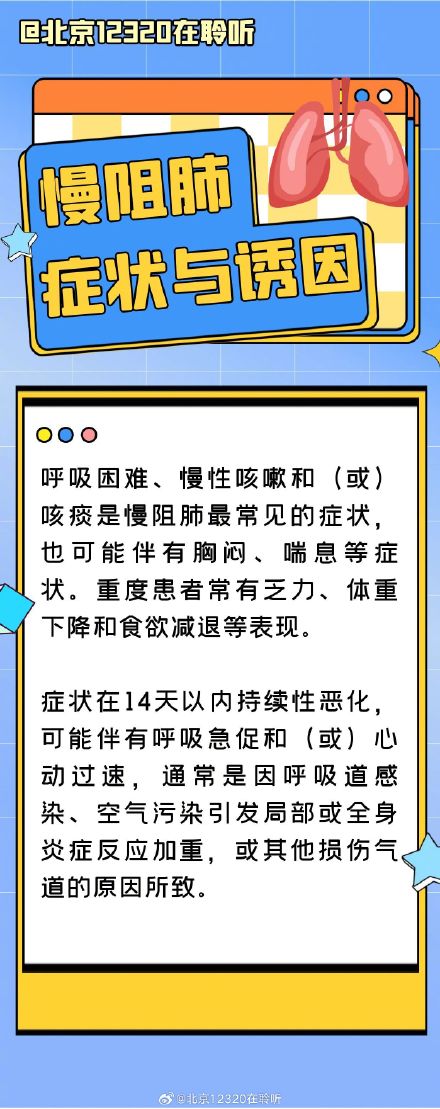 @北京12320在聆听

慢阻肺
症状与诱因

呼吸困难、慢性咳嗽和（或）咳痰是慢阻肺最常见的症状，也可能伴有胸闷、喘息等症状。重度患者常有乏力、体重下降和食欲减退等表现。

症状在14天以内持续性恶化，可能伴有呼吸急促和（或）心动过速，通常是因呼吸道感染、空气污染引发局部或全身炎症反应加重，或其他损伤气道的原因所致。

@北京12320在聆听